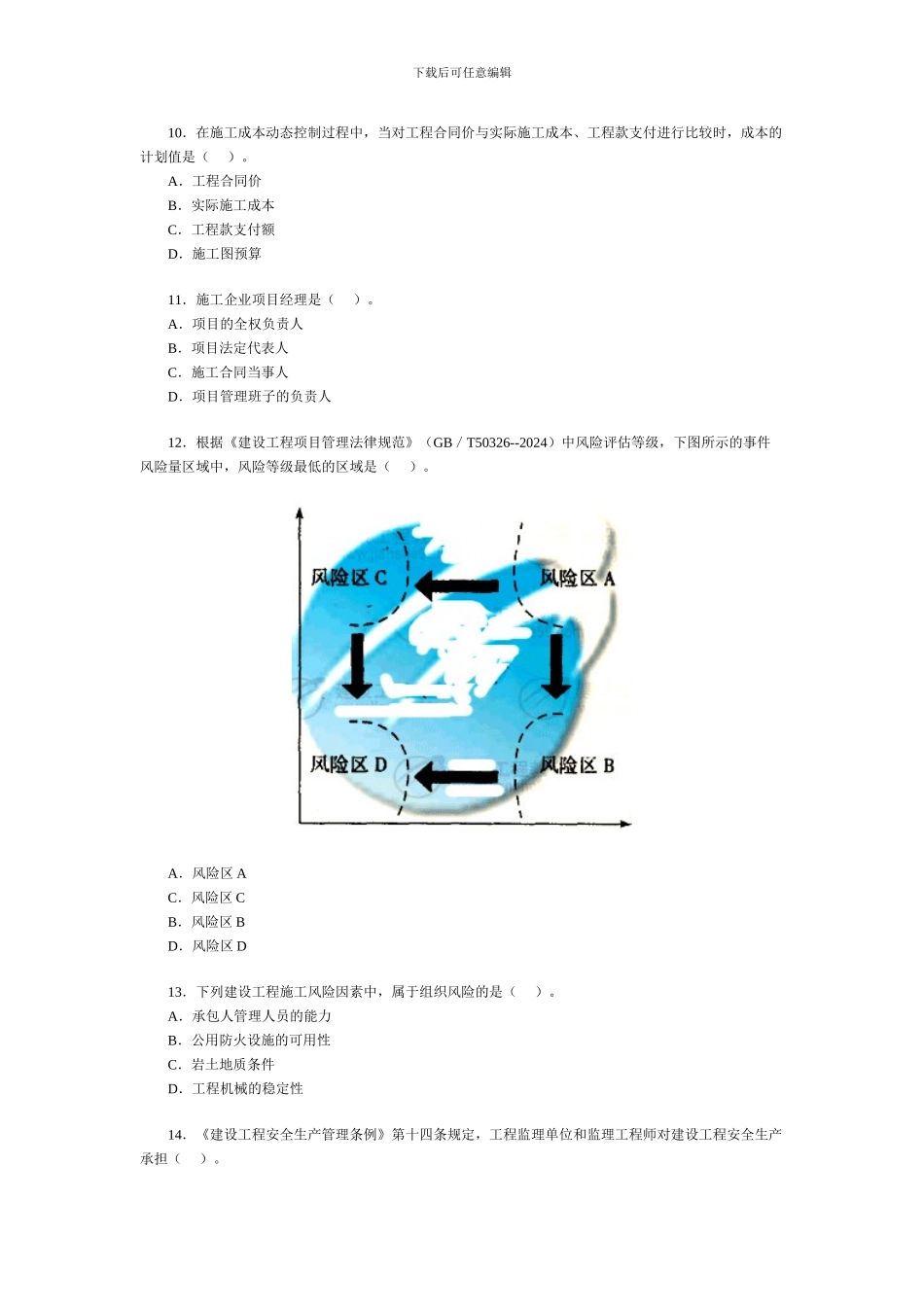 下载后可任意编辑

10．在施工成本动态控制过程中，当对工程合同价与实际施工成本、工程款支付进行比较时，成本的计划值是（　）。
A．工程合同价
B．实际施工成本
C．工程款支付额
D．施工图预算

11．施工企业项目经理是（　）。
A．项目的全权负责人
B．项目法定代表人
C．施工合同当事人
D．项目管理班子的负责人

12．根据《建设工程项目管理法律规范》（GB / T50326--2024）中风险评估等级，下图所示的事件风险量区域中，风险等级最低的区域是（　）。

风险区 C
风险区 A
风险区 D
风险区 B

A．风险区 A
C．风险区 C
B．风险区 B
D．风险区 D

13．下列建设工程施工风险因素中，属于组织风险的是（　）。
A．承包人管理人员的能力
B．公用防火设施的可用性
C．岩土地质条件
D．工程机械的稳定性

14．《建设工程安全生产管理条例》第十四条规定，工程监理单位和监理工程师对建设工程安全生产承担（　）。